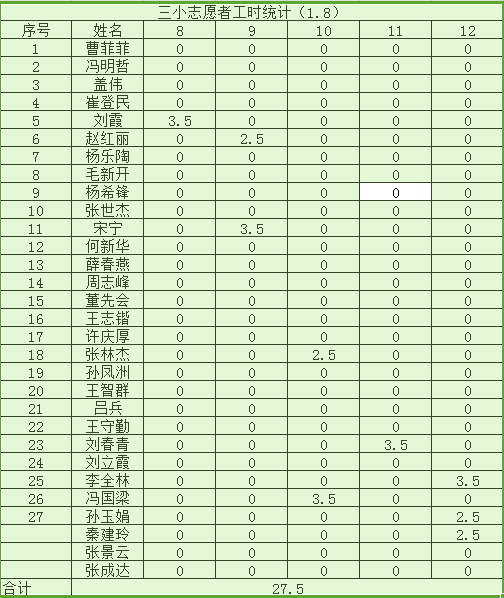 三小志愿者工时统计（1.8）

| 序号 | 姓名 | 8 | 9 | 10 | 11 | 12 |
|---|---|---|---|---|---|---|
| 1 | 曹菲菲 | 0 | 0 | 0 | 0 | 0 |
| 2 | 冯明哲 | 0 | 0 | 0 | 0 | 0 |
| 3 | 盖伟 | 0 | 0 | 0 | 0 | 0 |
| 4 | 崔登民 | 0 | 0 | 0 | 0 | 0 |
| 5 | 刘霞 | 3.5 | 0 | 0 | 0 | 0 |
| 6 | 赵红丽 | 0 | 2.5 | 0 | 0 | 0 |
| 7 | 杨乐陶 | 0 | 0 | 0 | 0 | 0 |
| 8 | 毛新开 | 0 | 0 | 0 | 0 | 0 |
| 9 | 杨希锋 | 0 | 0 | 0 | 0 | 0 |
| 10 | 张世杰 | 0 | 0 | 0 | 0 | 0 |
| 11 | 宋宁 | 0 | 3.5 | 0 | 0 | 0 |
| 12 | 何新华 | 0 | 0 | 0 | 0 | 0 |
| 13 | 薛春燕 | 0 | 0 | 0 | 0 | 0 |
| 14 | 周志峰 | 0 | 0 | 0 | 0 | 0 |
| 15 | 董先会 | 0 | 0 | 0 | 0 | 0 |
| 16 | 王志锴 | 0 | 0 | 0 | 0 | 0 |
| 17 | 许庆厚 | 0 | 0 | 0 | 0 | 0 |
| 18 | 张林杰 | 0 | 0 | 2.5 | 0 | 0 |
| 19 | 孙凤洲 | 0 | 0 | 0 | 0 | 0 |
| 20 | 王智群 | 0 | 0 | 0 | 0 | 0 |
| 21 | 吕兵 | 0 | 0 | 0 | 0 | 0 |
| 22 | 王守勤 | 0 | 0 | 0 | 0 | 0 |
| 23 | 刘春青 | 0 | 0 | 0 | 3.5 | 0 |
| 24 | 刘立霞 | 0 | 0 | 0 | 0 | 0 |
| 25 | 李全林 | 0 | 0 | 0 | 0 | 3.5 |
| 26 | 冯国梁 | 0 | 0 | 3.5 | 0 | 0 |
| 27 | 孙玉娟 | 0 | 0 | 0 | 0 | 2.5 |
|  | 秦建玲 | 0 | 0 | 0 | 0 | 2.5 |
|  | 张景云 | 0 | 0 | 0 | 0 | 0 |
|  | 张成达 | 0 | 0 | 0 | 0 | 0 |
| 合计 | 27.5 | | | | | |